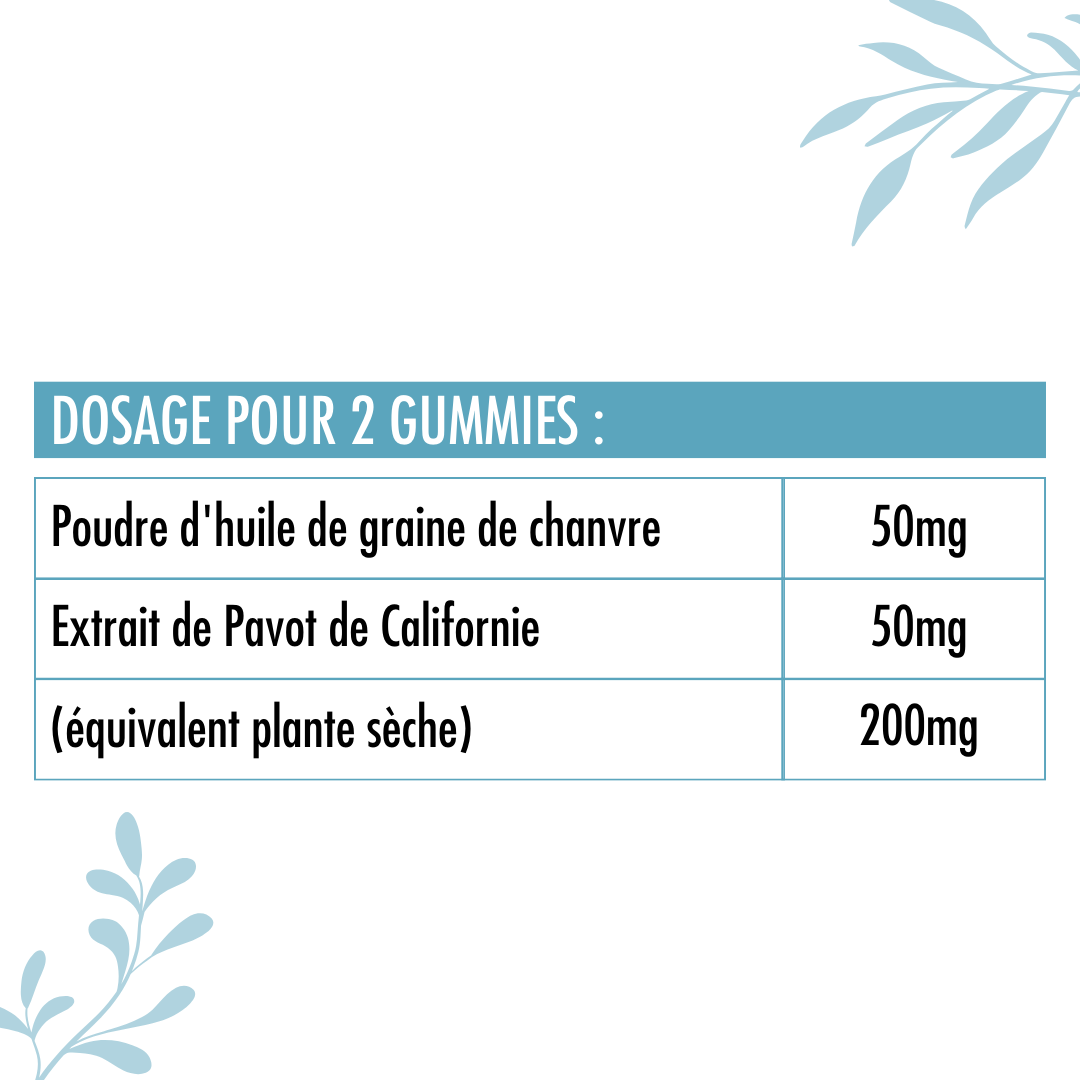 DOSAGE POUR 2 GUMMIES :

| Poudre d'huile de graine de chanvre | 50mg |
|---|---|
| Extrait de Pavot de Californie | 50mg |
| (équivalent plante sèche) | 200mg |